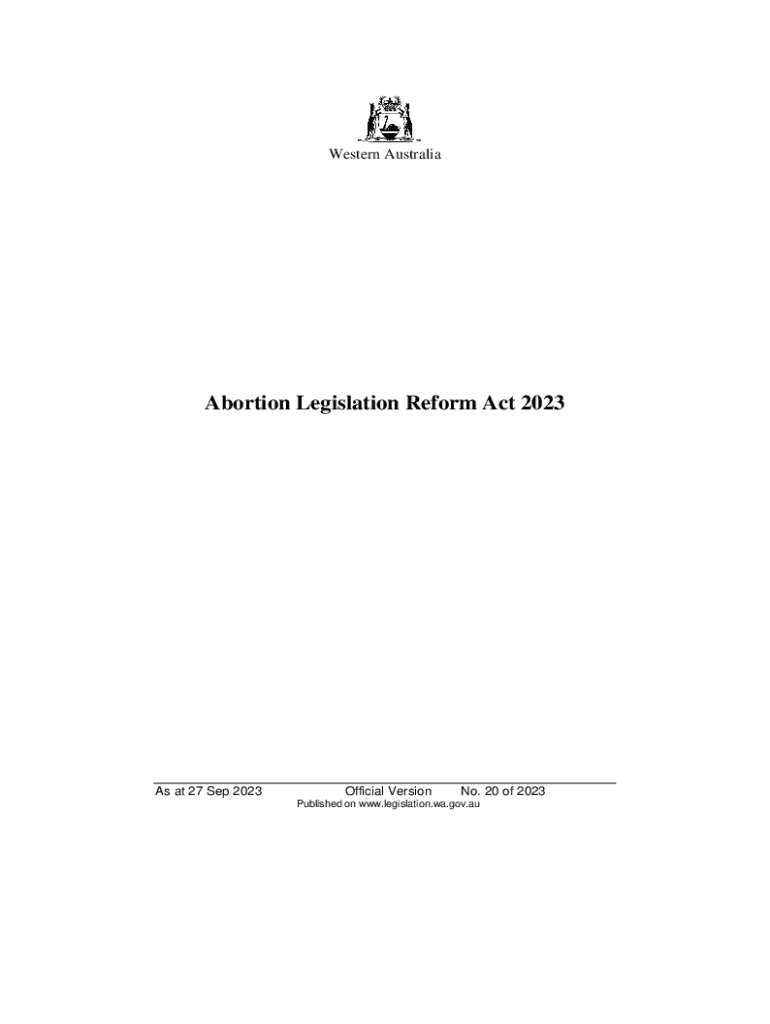 Western Australia

Abortion Legislation Reform Act 2023

As at 27 Sep 2023 Official Version No. 20 of 2023
Published on www.legislation.wa.gov.au